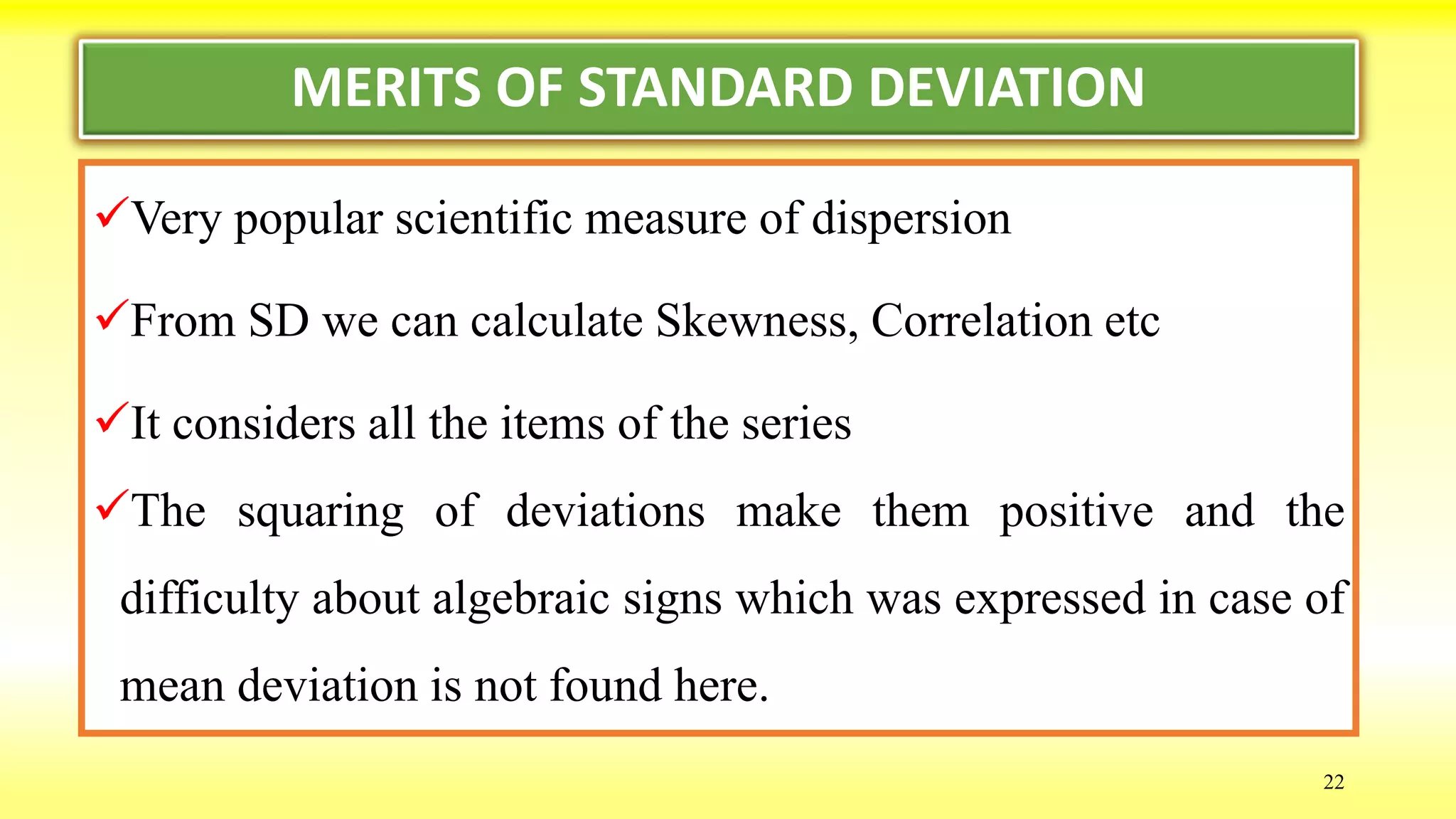 MERITS OF STANDARD DEVIATION

✓Very popular scientific measure of dispersion

✓From SD we can calculate Skewness, Correlation etc

✓It considers all the items of the series

✓The squaring of deviations make them positive and the difficulty about algebraic signs which was expressed in case of mean deviation is not found here.

22